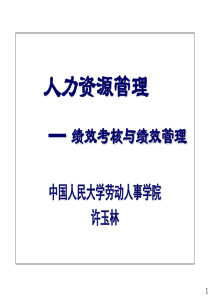 人力资源管理

— 绩效考核与绩效管理

中国人民大学劳动人事学院
许玉林

1